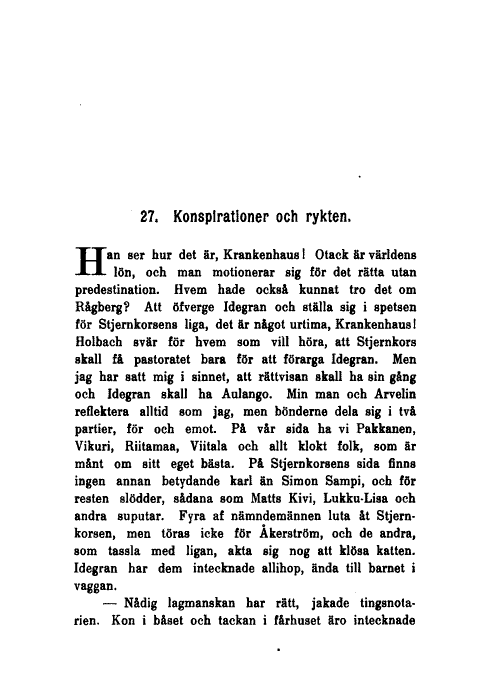 27. Konspirationer och rykten.

Han ser hur det är, Krankenhaus! Otack är världens lön, och man motionerar sig för det rätta utan predestination. Hvem hade också kunnat tro det om Rågberg? Att öfverge Idegran och ställa sig i spetsen för Stjernkorsens liga, det är något urtima, Krankenhaus! Holbach svär för hvem som vill höra, att Stjernkors skall få pastoratet bara för att förarga Idegran. Men jag har satt mig i sinnet, att rättvisan skall ha sin gång och Idegran skall ha Aulango. Min man och Arvelin reflektera alltid som jag, men bönderne dela sig i två partier, för och emot. På vår sida ha vi Pakkanen, Vikuri, Riitamaa, Viitala och allt klokt folk, som är månt om sitt eget bästa. På Stjernkorsens sida finns ingen annan betydande karl än Simon Sampi, och för resten slödder, sådana som Matts Kivi, Lukku-Lisa och andra suputar. Fyra af nämndemännen luta åt Stjernkorsen, men töras icke för Åkerström, och de andra, som tassla med ligan, akta sig nog att klösa katten. Idegran har dem intecknade allihop, ända till barnet i vaggan.

— Nådig lagmanskan har rätt, jakade tingsnotarien. Kon i båset och tackan i fårhuset äro intecknade